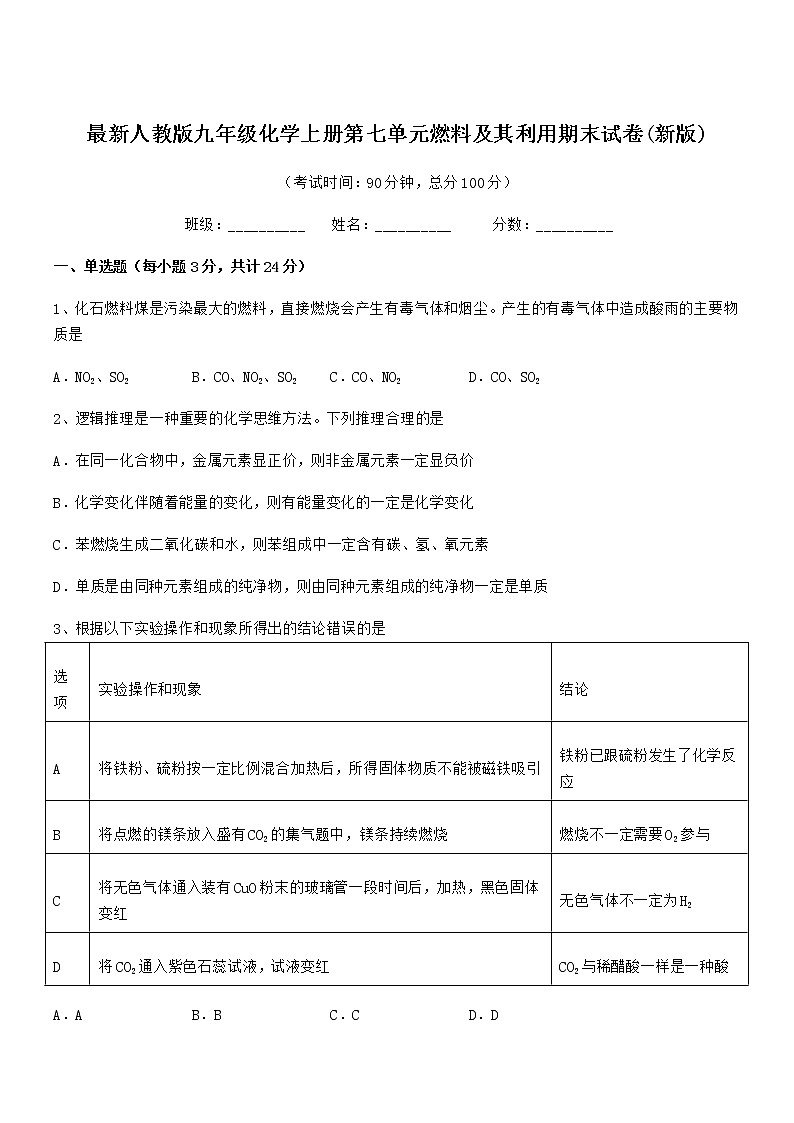 最新人教版九年级化学上册第七单元燃料及其利用期末试卷(新版)

（考试时间：90分钟，总分100分）

班级：__________　姓名：__________　分数：__________

一、单选题（每小题3分，共计24分）

1、化石燃料煤是污染最大的燃料，直接燃烧会产生有毒气体和烟尘。产生的有毒气体中造成酸雨的主要物质是

A．$NO_2$、$SO_2$　　B．CO、$NO_2$、$SO_2$　　C．CO、$NO_2$　　D．CO、$SO_2$

2、逻辑推理是一种重要的化学思维方法。下列推理合理的是

A．在同一化合物中，金属元素显正价，则非金属元素一定显负价

B．化学变化伴随着能量的变化，则有能量变化的一定是化学变化

C．苯燃烧生成二氧化碳和水，则苯组成中一定含有碳、氢、氧元素

D．单质是由同种元素组成的纯净物，则由同种元素组成的纯净物一定是单质

3、根据以下实验操作和现象所得出的结论错误的是

| 选项 | 实验操作和现象 | 结论 |
|---|---|---|
| A | 将铁粉、硫粉按一定比例混合加热后，所得固体物质不能被磁铁吸引 | 铁粉已跟硫粉发生了化学反应 |
| B | 将点燃的镁条放入盛有$CO_2$的集气题中，镁条持续燃烧 | 燃烧不一定需要$O_2$参与 |
| C | 将无色气体通入装有CuO粉末的玻璃管一段时间后，加热，黑色固体变红 | 无色气体不一定为$H_2$ |
| D | 将$CO_2$通入紫色石蕊试液，试液变红 | $CO_2$与稀醋酸一样是一种酸 |

A．A　　B．B　　C．C　　D．D